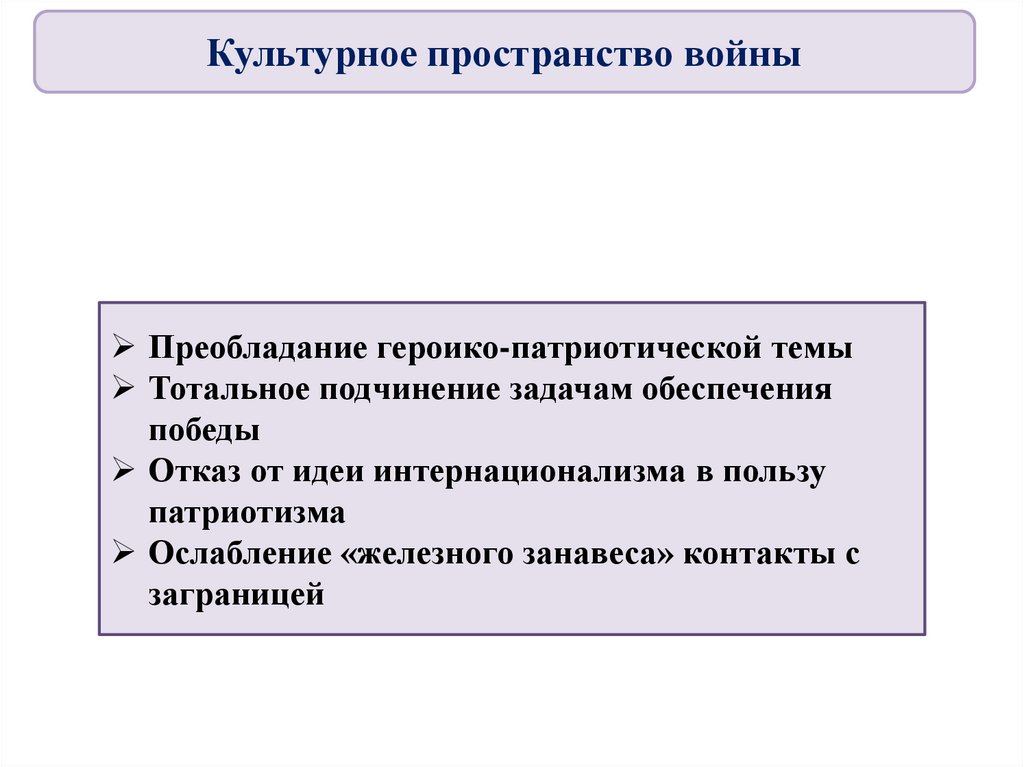 Культурное пространство войны

➢ Преобладание героико-патриотической темы
➢ Тотальное подчинение задачам обеспечения победы
➢ Отказ от идеи интернационализма в пользу патриотизма
➢ Ослабление «железного занавеса» контакты с заграницей